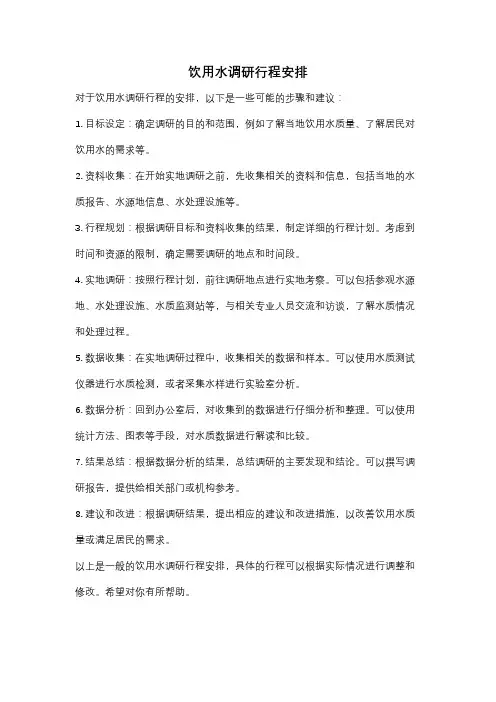 饮用水调研行程安排

对于饮用水调研行程的安排，以下是一些可能的步骤和建议：

1. 目标设定：确定调研的目的和范围，例如了解当地饮用水质量、了解居民对饮用水的需求等。

2. 资料收集：在开始实地调研之前，先收集相关的资料和信息，包括当地的水质报告、水源地信息、水处理设施等。

3. 行程规划：根据调研目标和资料收集的结果，制定详细的行程计划。考虑到时间和资源的限制，确定需要调研的地点和时间段。

4. 实地调研：按照行程计划，前往调研地点进行实地考察。可以包括参观水源地、水处理设施、水质监测站等，与相关专业人员交流和访谈，了解水质情况和处理过程。

5. 数据收集：在实地调研过程中，收集相关的数据和样本。可以使用水质测试仪器进行水质检测，或者采集水样进行实验室分析。

6. 数据分析：回到办公室后，对收集到的数据进行仔细分析和整理。可以使用统计方法、图表等手段，对水质数据进行解读和比较。

7. 结果总结：根据数据分析的结果，总结调研的主要发现和结论。可以撰写调研报告，提供给相关部门或机构参考。

8. 建议和改进：根据调研结果，提出相应的建议和改进措施，以改善饮用水质量或满足居民的需求。

以上是一般的饮用水调研行程安排，具体的行程可以根据实际情况进行调整和修改。希望对你有所帮助。